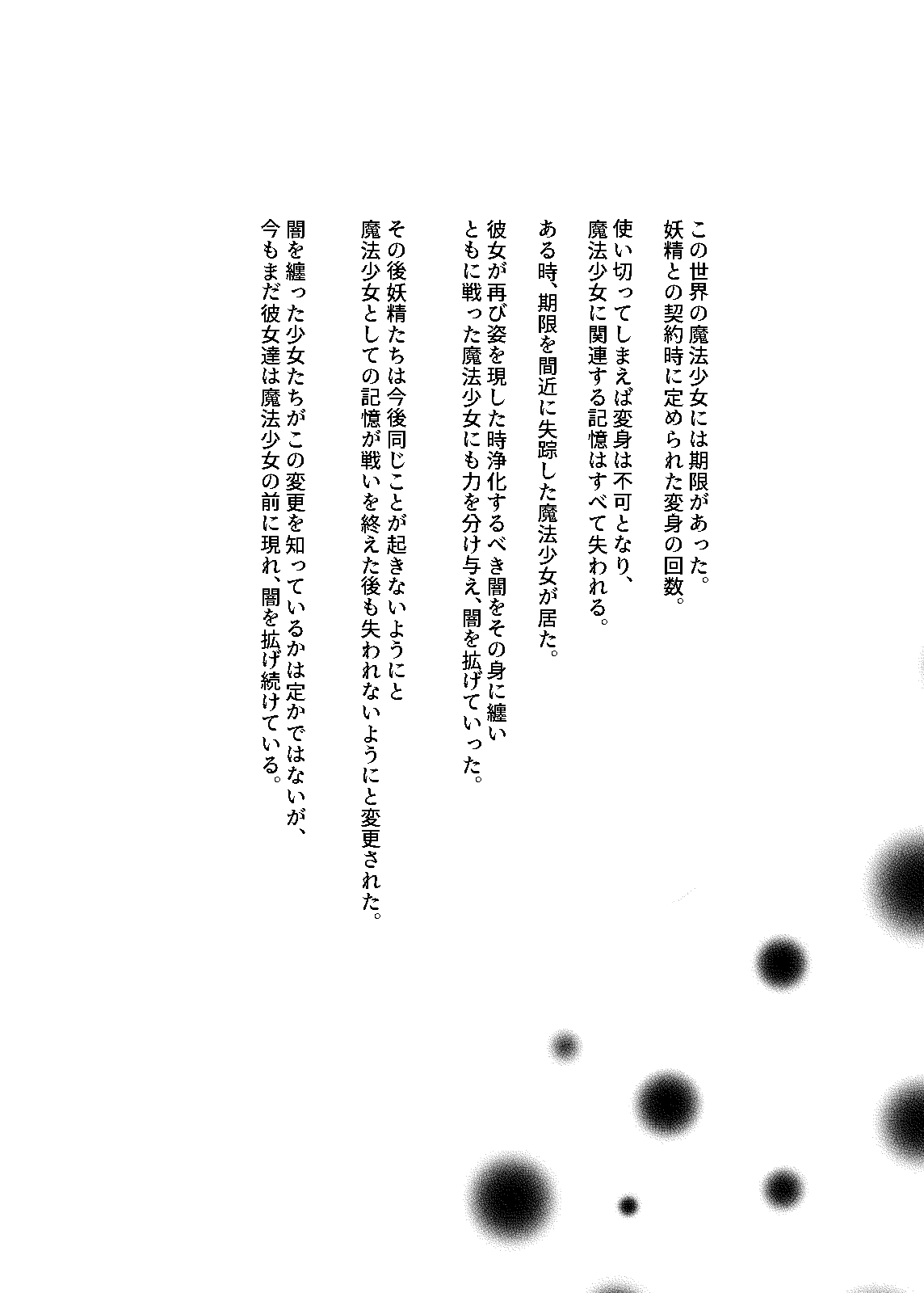 この世界の魔法少女には期限があった。
妖精との契約時に定められた変身の回数。

使い切ってしまえば変身は不可となり、
魔法少女に関連する記憶はすべて失われる。

ある時、期限を間近に失踪した魔法少女が居た。

彼女が再び姿を現した時浄化するべき闇をその身に纏い
ともに戦った魔法少女にも力を分け与え、闇を拡げていった。

その後妖精たちは今後同じことが起きないようにと
魔法少女としての記憶が戦いを終えた後も失われないようにと変更された。

闇を纏った少女たちがこの変更を知っているかは定かではないが、
今もまだ彼女達は魔法少女の前に現れ、闇を拡げ続けている。